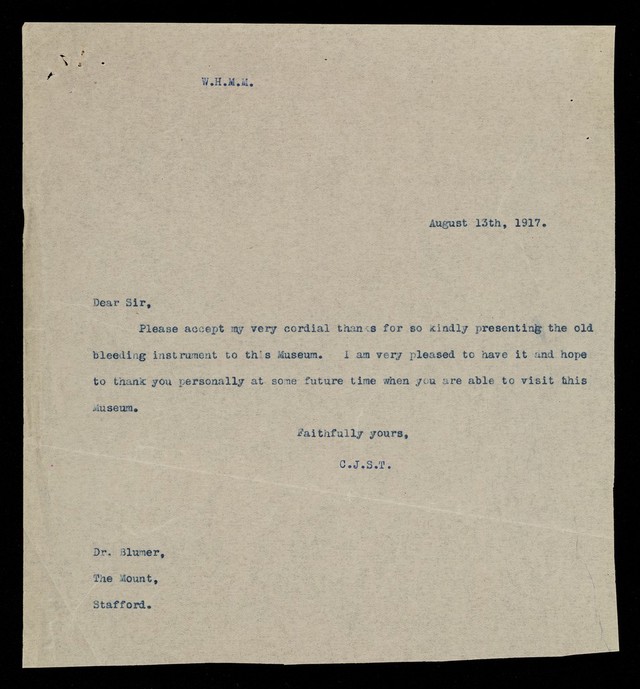 W.H.M.M.

August 13th, 1917.

Dear Sir,

Please accept my very cordial thanks for so kindly presenting the old bleeding instrument to this Museum. I am very pleased to have it and hope to thank you personally at some future time when you are able to visit this Museum.

Faithfully yours,

C.J.S.T.

Dr. Blumer,
The Mount,
Stafford.